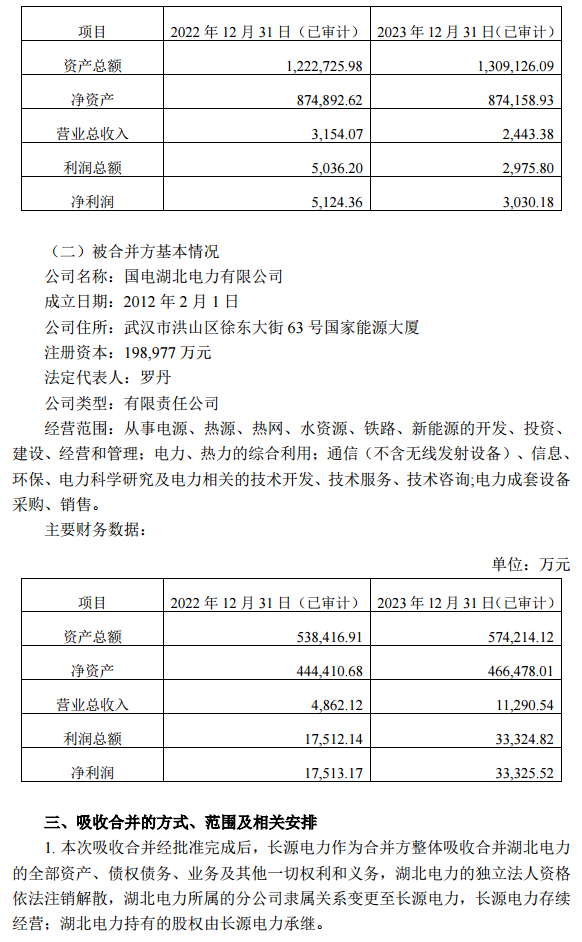 | 项目 | 2022 年 12 月 31 日（已审计） | 2023 年 12 月 31 日（已审计） |
|---|---|---|
| 资产总额 | 1,222,725.98 | 1,309,126.09 |
| 净资产 | 874,892.62 | 874,158.93 |
| 营业总收入 | 3,154.07 | 2,443.38 |
| 利润总额 | 5,036.20 | 2,975.80 |
| 净利润 | 5,124.36 | 3,030.18 |

（二）被合并方基本情况

公司名称：国电湖北电力有限公司

成立日期：2012 年 2 月 1 日

公司住所：武汉市洪山区徐东大街 63 号国家能源大厦

注册资本：198,977 万元

法定代表人：罗丹

公司类型：有限责任公司

经营范围：从事电源、热源、热网、水资源、铁路、新能源的开发、投资、建设、经营和管理；电力、热力的综合利用；通信（不含无线发射设备）、信息、环保、电力科学研究及电力相关的技术开发、技术服务、技术咨询;电力成套设备采购、销售。

主要财务数据：

单位：万元

| 项目 | 2022 年 12 月 31 日（已审计） | 2023 年 12 月 31 日（已审计） |
|---|---|---|
| 资产总额 | 538,416.91 | 574,214.12 |
| 净资产 | 444,410.68 | 466,478.01 |
| 营业总收入 | 4,862.12 | 11,290.54 |
| 利润总额 | 17,512.14 | 33,324.82 |
| 净利润 | 17,513.17 | 33,325.52 |

三、吸收合并的方式、范围及相关安排

1. 本次吸收合并经批准完成后，长源电力作为合并方整体吸收合并湖北电力的全部资产、债权债务、业务及其他一切权利和义务，湖北电力的独立法人资格依法注销解散，湖北电力所属的分公司隶属关系变更至长源电力，长源电力存续经营；湖北电力持有的股权由长源电力承继。